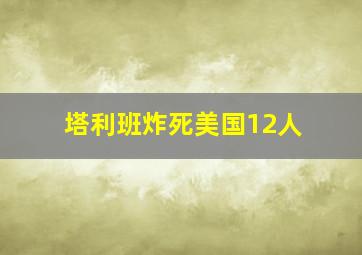 塔利班炸死美国12人